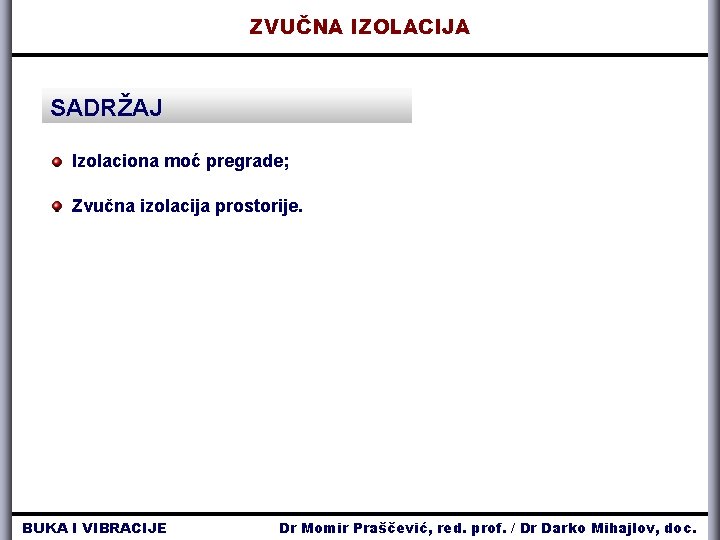 ZVUČNA IZOLACIJA

SADRŽAJ

Izolaciona moć pregrade;

Zvučna izolacija prostorije.

BUKA I VIBRACIJE

Dr Momir Praščević, red. prof. / Dr Darko Mihajlov, doc.